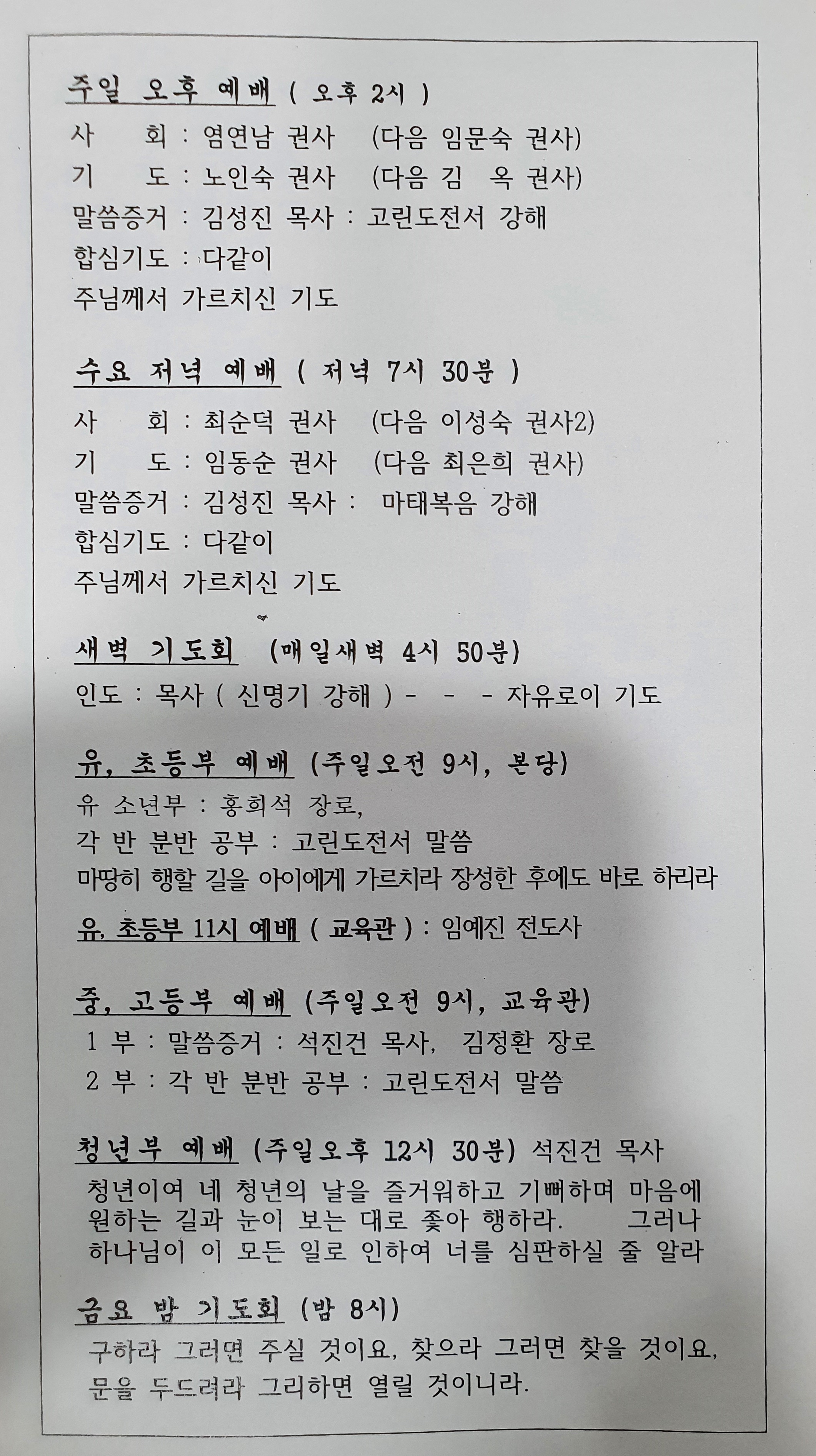 주일 오후 예배 ( 오후 2시 )
사　　회 : 염연남 권사　(다음 임문숙 권사)
기　　도 : 노인숙 권사　(다음 김　옥 권사)
말씀증거 : 김성진 목사 : 고린도전서 강해
합심기도 : 다같이
주님께서 가르치신 기도

수요 저녁 예배 ( 저녁 7시 30분 )
사　　회 : 최순덕 권사　(다음 이성숙 권사2)
기　　도 : 임동순 권사　(다음 최은희 권사)
말씀증거 : 김성진 목사 :　마태복음 강해
합심기도 : 다같이
주님께서 가르치신 기도

새벽 기도회 (매일새벽 4시 50분)
인도 : 목사 ( 신명기 강해 ) - - - 자유로이 기도

유, 초등부 예배 (주일오전 9시, 본당)
유 소년부 : 홍희석 장로,
각 반 분반 공부 : 고린도전서 말씀
마땅히 행할 길을 아이에게 가르치라 장성한 후에도 바로 하리라

유, 초등부 11시 예배 ( 교육관 ) : 임예진 전도사

중, 고등부 예배 (주일오전 9시, 교육관)
1 부 : 말씀증거 : 석진건 목사,　김정환 장로
2 부 : 각 반 분반 공부 : 고린도전서 말씀

청년부 예배 (주일오후 12시 30분) 석진건 목사
청년이여 네 청년의 날을 즐거워하고 기뻐하며 마음에 원하는 길과 눈이 보는 대로 좇아 행하라.　　그러나 하나님이 이 모든 일로 인하여 너를 심판하실 줄 알라

금요 밤 기도회 (밤 8시)
구하라 그러면 주실 것이요, 찾으라 그러면 찾을 것이요, 문을 두드려라 그리하면 열릴 것이니라.